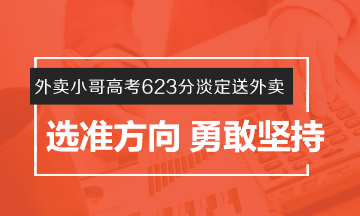 外卖小哥高考623分淡定送外卖

选准方向 勇敢坚持